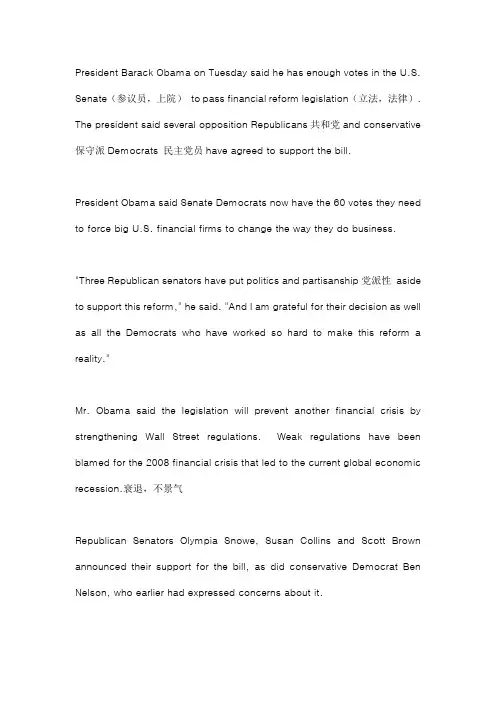 President Barack Obama on Tuesday said he has enough votes in the U.S. Senate（参议员，上院） to pass financial reform legislation（立法，法律）. The president said several opposition Republicans 共和党 and conservative 保守派 Democrats 民主党员 have agreed to support the bill.

President Obama said Senate Democrats now have the 60 votes they need to force big U.S. financial firms to change the way they do business.

"Three Republican senators have put politics and partisanship 党派性 aside to support this reform," he said. "And I am grateful for their decision as well as all the Democrats who have worked so hard to make this reform a reality."

Mr. Obama said the legislation will prevent another financial crisis by strengthening Wall Street regulations. Weak regulations have been blamed for the 2008 financial crisis that led to the current global economic recession.衰退，不景气

Republican Senators Olympia Snowe, Susan Collins and Scott Brown announced their support for the bill, as did conservative Democrat Ben Nelson, who earlier had expressed concerns about it.